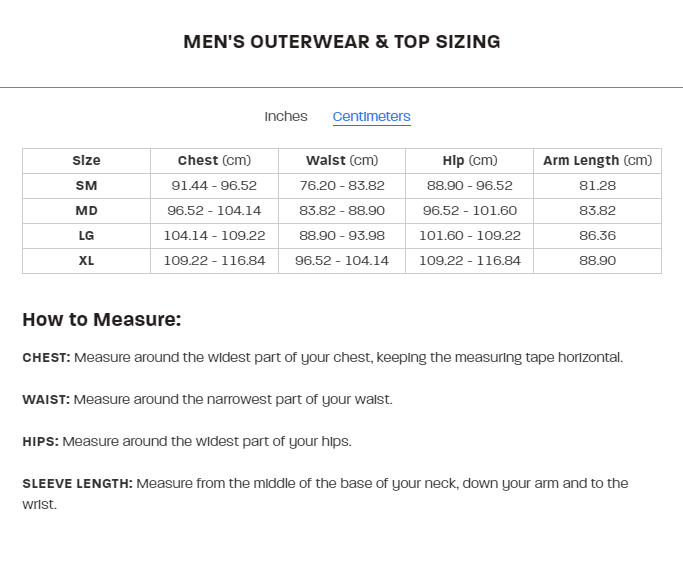 MEN'S OUTERWEAR & TOP SIZING

Inches Centimeters

| Size | Chest (cm) | Waist (cm) | Hip (cm) | Arm Length (cm) |
|---|---|---|---|---|
| SM | 91.44 - 96.52 | 76.20 - 83.82 | 88.90 - 96.52 | 81.28 |
| MD | 96.52 - 104.14 | 83.82 - 88.90 | 96.52 - 101.60 | 83.82 |
| LG | 104.14 - 109.22 | 88.90 - 93.98 | 101.60 - 109.22 | 86.36 |
| XL | 109.22 - 116.84 | 96.52 - 104.14 | 109.22 - 116.84 | 88.90 |

How to Measure:

CHEST: Measure around the widest part of your chest, keeping the measuring tape horizontal.

WAIST: Measure around the narrowest part of your waist.

HIPS: Measure around the widest part of your hips.

SLEEVE LENGTH: Measure from the middle of the base of your neck, down your arm and to the wrist.